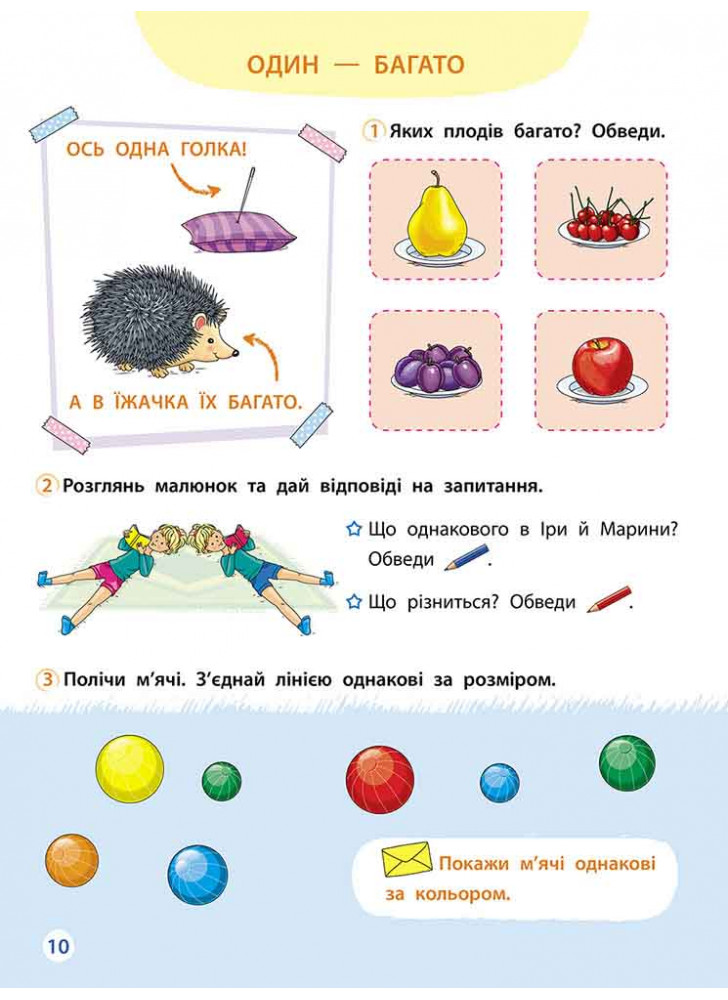 ОДИН — БАГАТО

ОСЬ ОДНА ГОЛКА!

А В ЇЖАЧКА ЇХ БАГАТО.

1 Яких плодів багато? Обведи.

2 Розглянь малюнок та дай відповіді на запитання.

Що однакового в Іри й Марини? Обведи .

Що різниться? Обведи .

3 Полічи м'ячі. З'єднай лінією однакові за розміром.

Покажи м'ячі однакові за кольором.

10